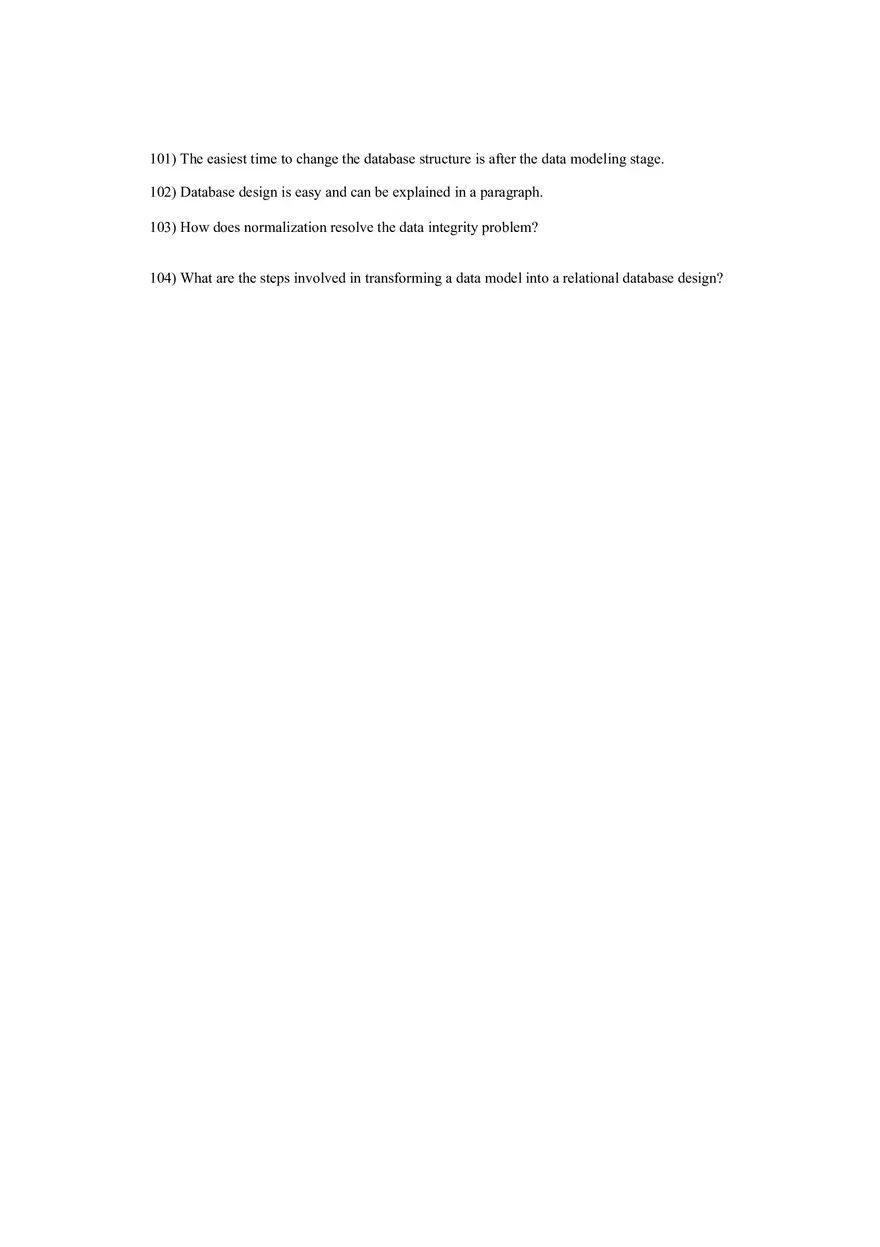 101) The easiest time to change the database structure is after the data modeling stage.

102) Database design is easy and can be explained in a paragraph.

103) How does normalization resolve the data integrity problem?

104) What are the steps involved in transforming a data model into a relational database design?